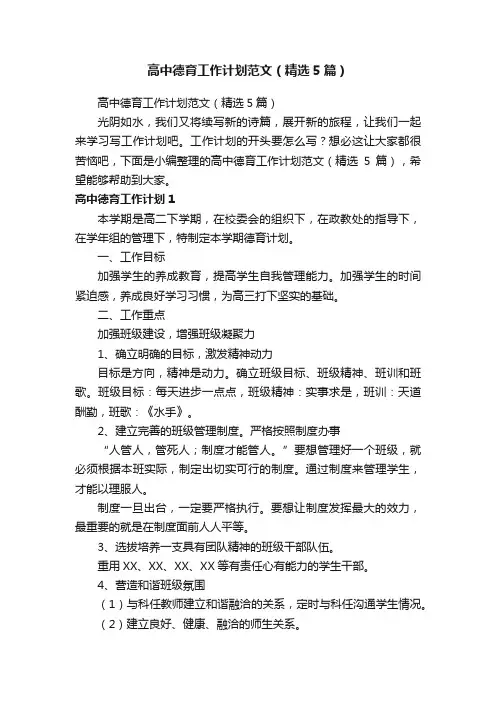 高中德育工作计划范文（精选5篇）

高中德育工作计划范文（精选5篇）

光阴如水，我们又将续写新的诗篇，展开新的旅程，让我们一起来学习写工作计划吧。工作计划的开头要怎么写？想必这让大家都很苦恼吧，下面是小编整理的高中德育工作计划范文（精选 5 篇），希望能够帮助到大家。

高中德育工作计划1

本学期是高二下学期，在校委会的组织下，在政教处的指导下，在学年组的管理下，特制定本学期德育计划。

一、工作目标

加强学生的养成教育，提高学生自我管理能力。加强学生的时间紧迫感，养成良好学习习惯，为高三打下坚实的基础。

二、工作重点

加强班级建设，增强班级凝聚力

1、确立明确的目标，激发精神动力

目标是方向，精神是动力。确立班级目标、班级精神、班训和班歌。班级目标：每天进步一点点，班级精神：实事求是，班训：天道酬勤，班歌：《水手》。

2、建立完善的班级管理制度。严格按照制度办事

“人管人，管死人；制度才能管人。”要想管理好一个班级，就必须根据本班实际，制定出切实可行的制度。通过制度来管理学生，才能以理服人。

制度一旦出台，一定要严格执行。要想让制度发挥最大的效力，最重要的就是在制度面前人人平等。

3、选拔培养一支具有团队精神的班级干部队伍。

重用 XX、XX、XX、XX 等有责任心有能力的学生干部。

4、营造和谐班级氛围

（1）与科任教师建立和谐融洽的关系，定时与科任沟通学生情况。

（2）建立良好、健康、融洽的师生关系。